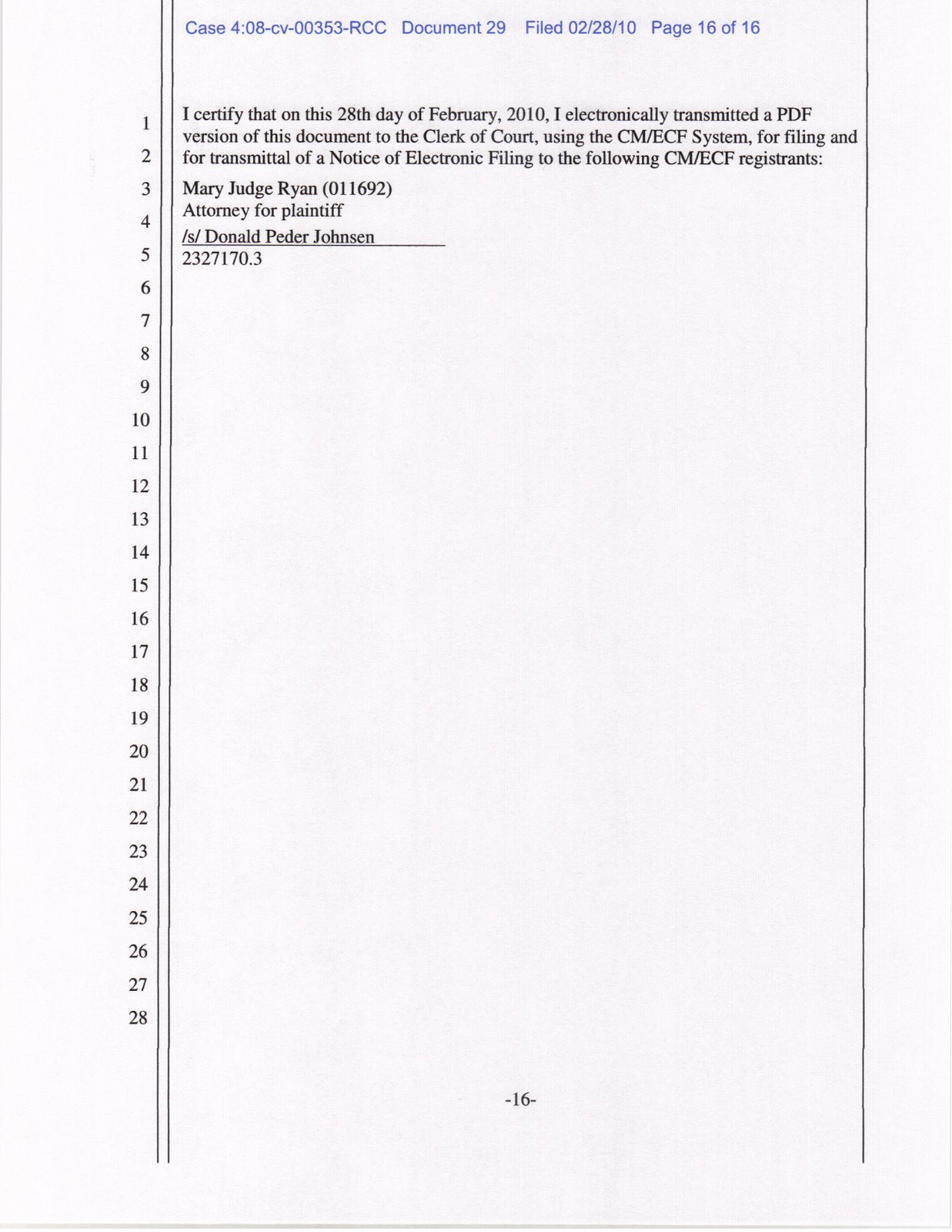 Case 4:08-cv-00353-RCC Document 29 Filed 02/28/10 Page 16 of 16

1
2
3
4
5
6
7
8
9
10
11
12
13
14
15
16
17
18
19
20
21
22
23
24
25
26
27
28

I certify that on this 28th day of February, 2010, I electronically transmitted a PDF version of this document to the Clerk of Court, using the CM/ECF System, for filing and for transmittal of a Notice of Electronic Filing to the following CM/ECF registrants:

Mary Judge Ryan (011692)
Attorney for plaintiff

/s/ Donald Peder Johnsen
2327170.3

-16-